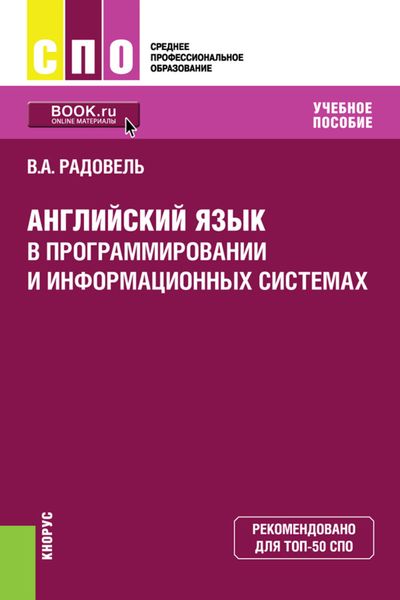 СПО

СРЕДНЕЕ ПРОФЕССИОНАЛЬНОЕ ОБРАЗОВАНИЕ

BOOK.ru
ONLINE МАТЕРИАЛЫ

УЧЕБНОЕ ПОСОБИЕ

В.А. РАДОВЕЛЬ

АНГЛИЙСКИЙ ЯЗЫК
В ПРОГРАММИРОВАНИИ
И ИНФОРМАЦИОННЫХ СИСТЕМАХ

КНОРУС

РЕКОМЕНДОВАНО
ДЛЯ ТОП-50 СПО